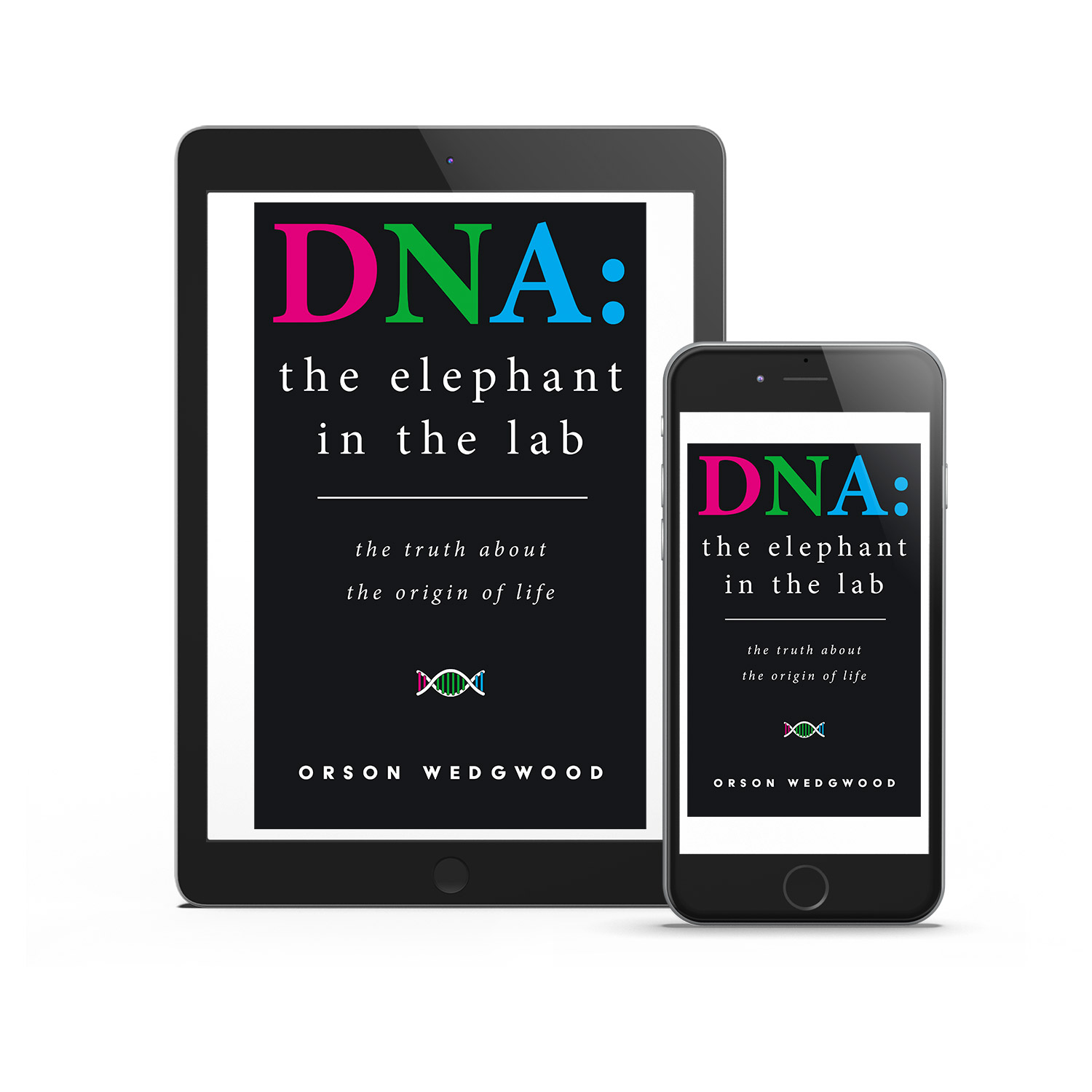 DNA:
the elephant in the lab

the truth about
the origin of life

ORSON WEDGWOOD

DNA:
the elephant in the lab

the truth about
the origin of life

ORSON WEDGWOOD